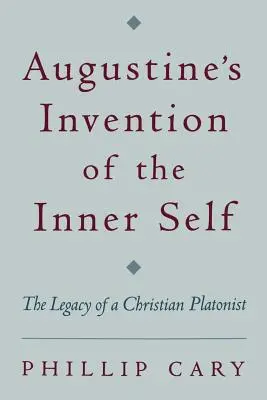 Augustine's Invention of the Inner Self

The Legacy of a Christian Platonist

PHILLIP CARY